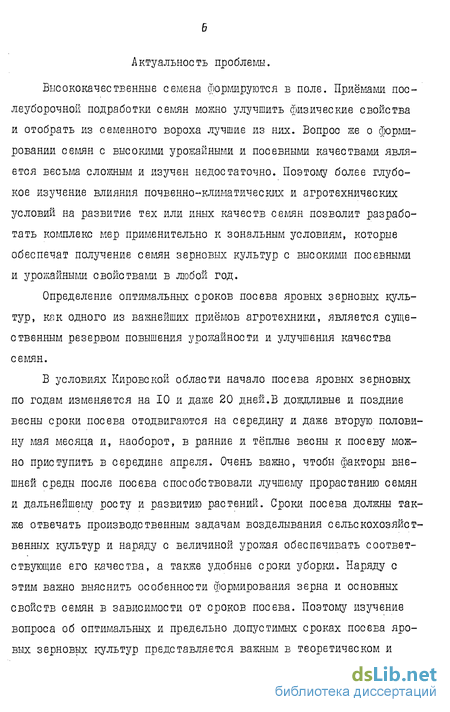 6

Актуальность проблемы.

Высококачественные семена формируются в поле. Приёмами послеуборочной подработки семян можно улучшить физические свойства и отобрать из семенного вороха лучшие из них. Вопрос же о формировании семян с высокими урожайными и посевными качествами является весьма сложным и изучен недостаточно. Поэтому более глубокое изучение влияния почвенно-климатических и агротехнических условий на развитие тех или иных качеств семян позволит разработать комплекс мер применительно к зональным условиям, которые обеспечат получение семян зерновых культур с высокими посевными и урожайными свойствами в любой год.

Определение оптимальных сроков посева яровых зерновых культур, как одного из важнейших приёмов агротехники, является существенным резервом повышения урожайности и улучшения качества семян.

В условиях Кировской области начало посева яровых зерновых по годам изменяется на 10 и даже 20 дней.В дождливые и поздние весны сроки посева отодвигаются на середину и даже вторую половину мая месяца и, наоборот, в ранние и тёплые весны к посеву можно приступить в середине апреля. Очень важно, чтобы факторы внешней среды после посева способствовали лучшему прорастанию семян и дальнейшему росту и развитию растений. Сроки посева должны также отвечать производственным задачам возделывания сельскохозяйственных культур и наряду с величиной урожая обеспечивать соответствующие его качества, а также удобные сроки уборки. Наряду с этим важно выяснить особенности формирования зерна и основных свойств семян в зависимости от сроков посева. Поэтому изучение вопроса об оптимальных и предельно допустимых сроках посева яровых зерновых культур представляется важным в теоретическом и

dsLib.net
библиотека диссертаций